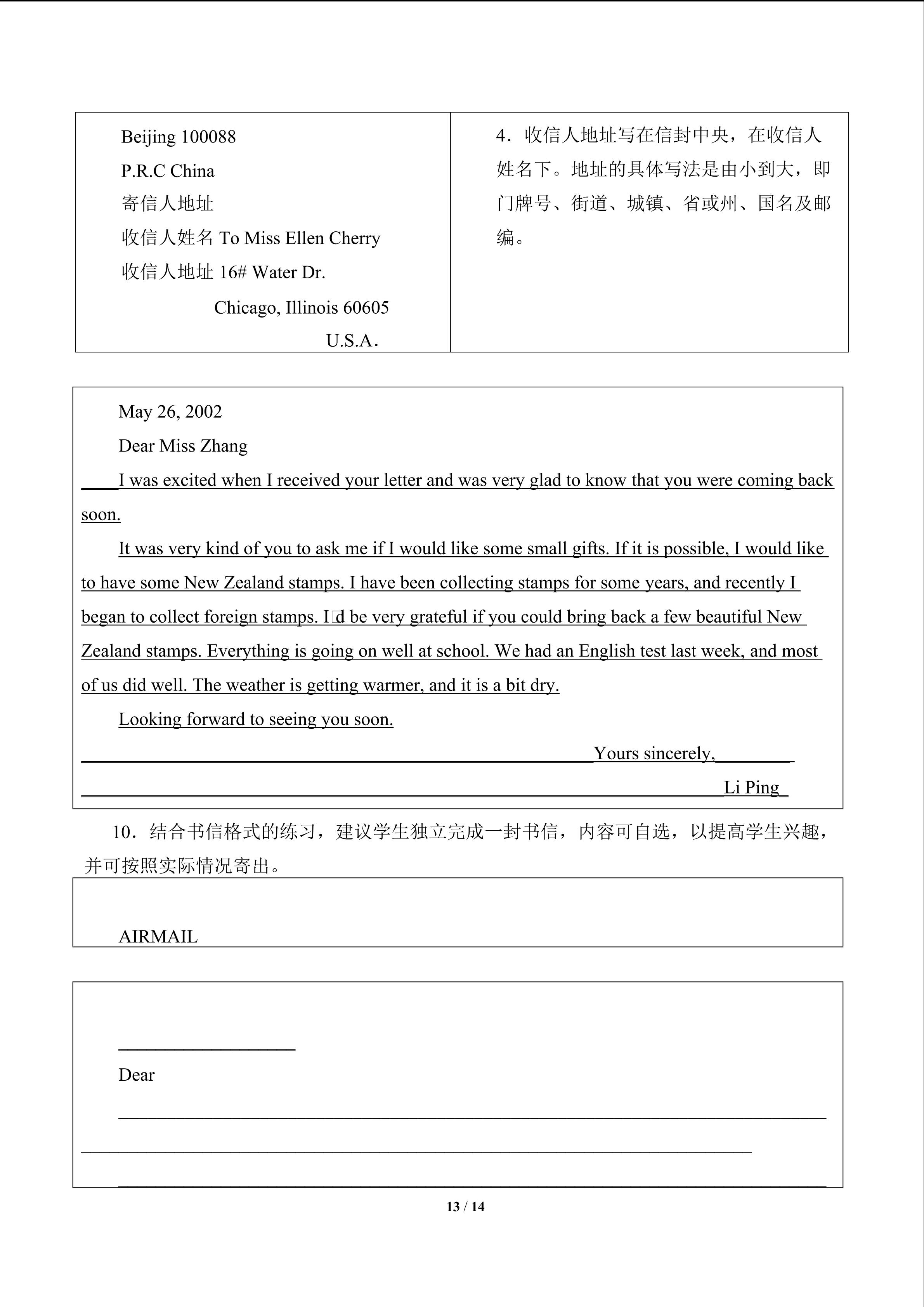 | Beijing 100088<br>P.R.C China<br>寄信人地址<br>收信人姓名 To Miss Ellen Cherry<br>收信人地址 16# Water Dr.<br>Chicago, Illinois 60605<br>U.S.A. | 4．收信人地址写在信封中央，在收信人姓名下。地址的具体写法是由小到大，即门牌号、街道、城镇、省或州、国名及邮编。 |
|---|---|

May 26, 2002

Dear Miss Zhang

I was excited when I received your letter and was very glad to know that you were coming back soon.

It was very kind of you to ask me if I would like some small gifts. If it is possible, I would like to have some New Zealand stamps. I have been collecting stamps for some years, and recently I began to collect foreign stamps. I□d be very grateful if you could bring back a few beautiful New Zealand stamps. Everything is going on well at school. We had an English test last week, and most of us did well. The weather is getting warmer, and it is a bit dry.

Looking forward to seeing you soon.

Yours sincerely,

Li Ping

10．结合书信格式的练习，建议学生独立完成一封书信，内容可自选，以提高学生兴趣，并可按照实际情况寄出。

AIRMAIL

Dear

13 / 14